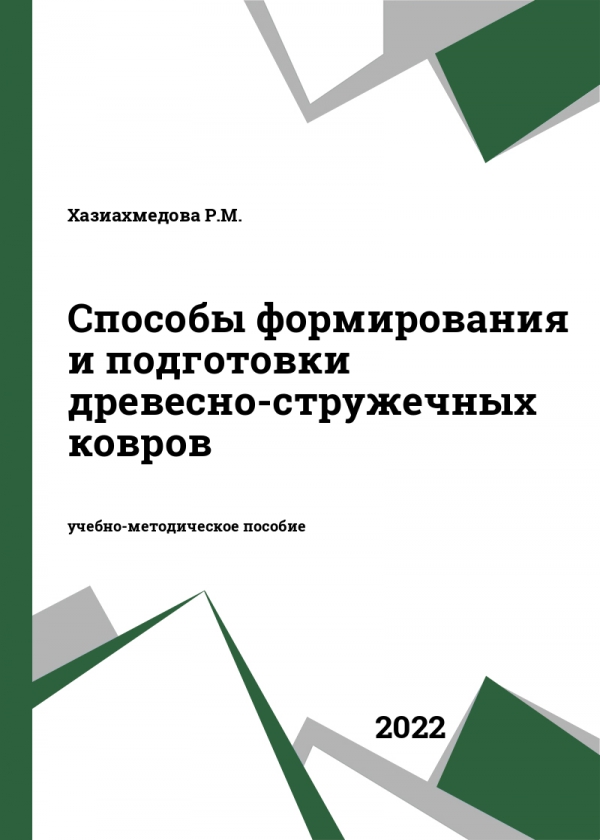 Хазиахмедова Р.М.

Способы формирования и подготовки древесно-стружечных ковров

учебно-методическое пособие

2022